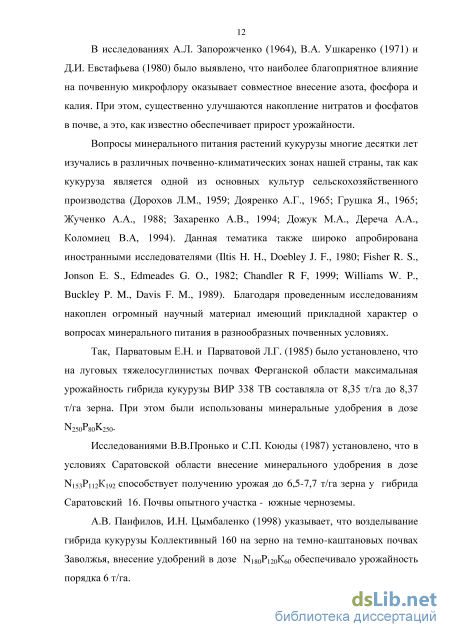 12

В исследованиях А.Л. Запорожченко (1964), В.А. Ушкаренко (1971) и Д.И. Евстафьева (1980) было выявлено, что наиболее благоприятное влияние на почвенную микрофлору оказывает совместное внесение азота, фосфора и калия. При этом, существенно улучшаются накопление нитратов и фосфатов в почве, а это, как известно обеспечивает прирост урожайности.

Вопросы минерального питания растений кукурузы многие десятки лет изучались в различных почвенно-климатических зонах нашей страны, так как кукуруза является одной из основных культур сельскохозяйственного производства (Дорохов Л.М., 1959; Дояренко А.Г., 1965; Грушка Я., 1965; Жученко А.А., 1988; Захаренко А.В., 1994; Дожук М.А., Дереча А.А., Коломиец В.А, 1994). Данная тематика также широко апробирована иностранными исследователями (Iltis H. H., Doebley J. F., 1980; Fisher R. S., Jonson E. S., Edmeades G. O., 1982; Chandler R F, 1999; Williams W. P., Buckley P. M., Davis F. M., 1989). Благодаря проведенным исследованиям накоплен огромный научный материал имеющий прикладной характер о вопросах минерального питания в разнообразных почвенных условиях.

Так, Парватовым Е.Н. и Парватовой Л.Г. (1985) было установлено, что на луговых тяжелосуглинистых почвах Ферганской области максимальная урожайность гибрида кукурузы ВИР 338 ТВ составляла от 8,35 т/га до 8,37 т/га зерна. При этом были использованы минеральные удобрения в дозе $N_{250}P_{80}K_{250}$.

Исследованиями В.В.Пронько и С.П. Коюды (1987) установлено, что в условиях Саратовской области внесение минерального удобрения в дозе $N_{153}P_{112}K_{192}$ способствует получению урожая до 6,5-7,7 т/га зерна у гибрида Саратовский 16. Почвы опытного участка - южные черноземы.

А.В. Панфилов, И.Н. Цымбаленко (1998) указывает, что возделывание гибрида кукурузы Коллективный 160 на зерно на темно-каштановых почвах Заволжья, внесение удобрений в дозе $N_{180}P_{120}K_{60}$ обеспечивало урожайность порядка 6 т/га.

dsLib.net
библиотека диссертаций